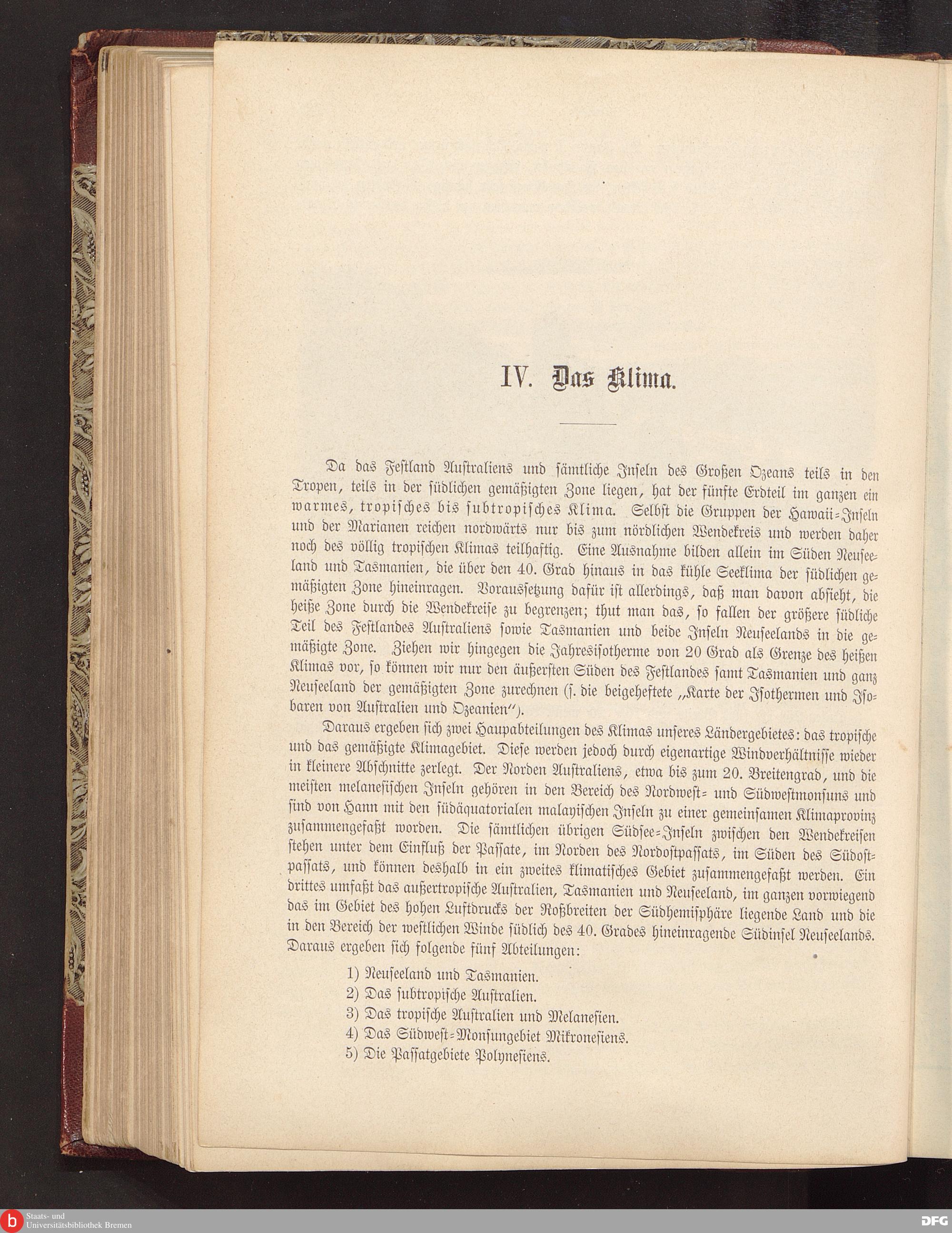 IV. Das Klima.

Da das Festland Australiens und sämtliche Inseln des Großen Ozeans teils in den Tropen, teils in der südlichen gemäßigten Zone liegen, hat der fünfte Erdteil im ganzen ein warmes, tropisches bis subtropisches Klima. Selbst die Gruppen der Hawaii-Inseln und der Marianen reichen nordwärts nur bis zum nördlichen Wendekreis und werden daher noch des völlig tropischen Klimas teilhaftig. Eine Ausnahme bilden allein im Süden Neuseeland und Tasmanien, die über den 40. Grad hinaus in das kühle Seeklima der südlichen gemäßigten Zone hineinragen. Voraussetzung dafür ist allerdings, daß man davon absieht, die heiße Zone durch die Wendekreise zu begrenzen; thut man das, so fallen der größere südliche Teil des Festlandes Australiens sowie Tasmanien und beide Inseln Neuseelands in die gemäßigte Zone. Ziehen wir hingegen die Jahresisotherme von 20 Grad als Grenze des heißen Klimas vor, so können wir nur den äußersten Süden des Festlandes samt Tasmanien und ganz Neuseeland der gemäßigten Zone zurechnen (s. die beigeheftete „Karte der Isothermen und Isobaren von Australien und Ozeanien").

Daraus ergeben sich zwei Haupabteilungen des Klimas unseres Ländergebietes: das tropische und das gemäßigte Klimagebiet. Diese werden jedoch durch eigenartige Windverhältnisse wieder in kleinere Abschnitte zerlegt. Der Norden Australiens, etwa bis zum 20. Breitengrad, und die meisten melanesischen Inseln gehören in den Bereich des Nordwest- und Südwestmonsuns und sind von Hann mit den südäquatorialen malayischen Inseln zu einer gemeinsamen Klimaprovinz zusammengefaßt worden. Die sämtlichen übrigen Südsee-Inseln zwischen den Wendekreisen stehen unter dem Einfluß der Passate, im Norden des Nordostpassats, im Süden des Südostpassats, und können deshalb in ein zweites klimatisches Gebiet zusammengefaßt werden. Ein drittes umfaßt das außertropische Australien, Tasmanien und Neuseeland, im ganzen vorwiegend das im Gebiet des hohen Luftdrucks der Roßbreiten der Südhemisphäre liegende Land und die in den Bereich der westlichen Winde südlich des 40. Grades hineinragende Südinsel Neuseelands. Daraus ergeben sich folgende fünf Abteilungen:

1) Neuseeland und Tasmanien.
2) Das subtropische Australien.
3) Das tropische Australien und Melanesien.
4) Das Südwest-Monsungebiet Mikronesiens.
5) Die Passatgebiete Polynesiens.

Staats- und Universitätsbibliothek Bremen
DFG